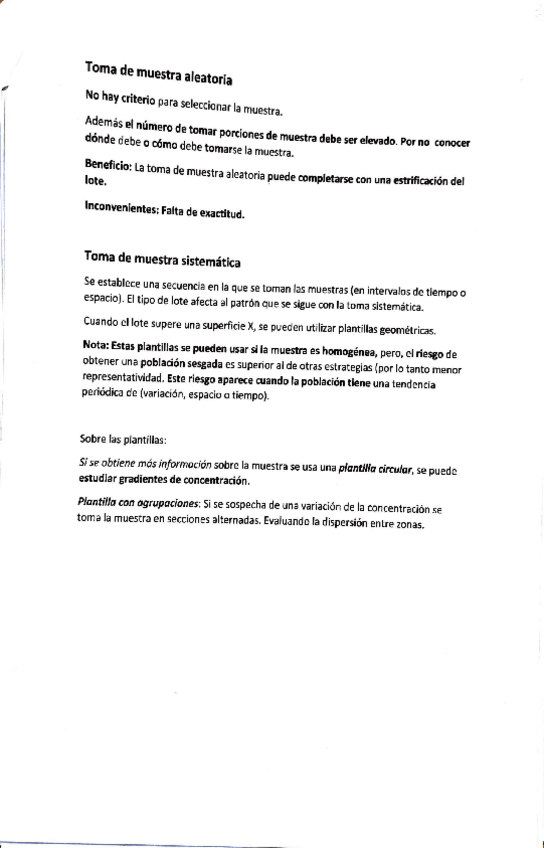 Toma de muestra aleatoria

No hay criterio para seleccionar la muestra.

Además el número de tomar porciones de muestra debe ser elevado. Por no conocer dónde debe o cómo debe tomarse la muestra.

Beneficio: La toma de muestra aleatoria puede completarse con una estrificación del lote.

Inconvenientes: Falta de exactitud.

Toma de muestra sistemática

Se establece una secuencia en la que se toman las muestras (en intervalos de tiempo o espacio). El tipo de lote afecta al patrón que se sigue con la toma sistemática.

Cuando el lote supere una superficie X, se pueden utilizar plantillas geométricas.

Nota: Estas plantillas se pueden usar si la muestra es homogénea, pero, el riesgo de obtener una población sesgada es superior al de otras estrategias (por lo tanto menor representatividad. Este riesgo aparece cuando la población tiene una tendencia periódica de (variación, espacio o tiempo).

Sobre las plantillas:

Si se obtiene más información sobre la muestra se usa una plantilla circular, se puede estudiar gradientes de concentración.

Plantilla con agrupaciones: Si se sospecha de una variación de la concentración se toma la muestra en secciones alternadas. Evaluando la dispersión entre zonas.